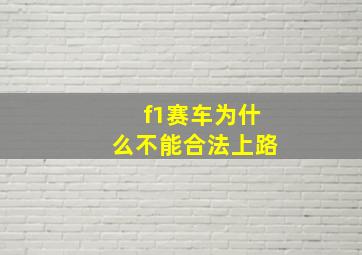 f1赛车为什么不能合法上路